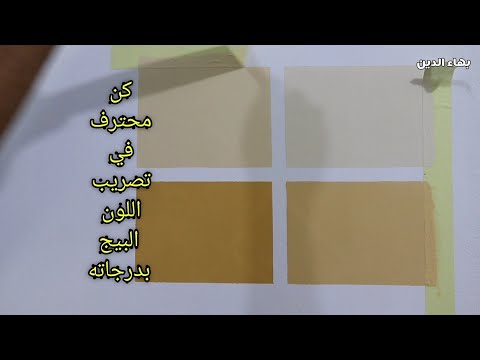 بهاء الدين

كن
محترف
في
تصريب
اللون
البيج
بدرجاته